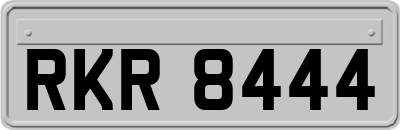 RKR 8444